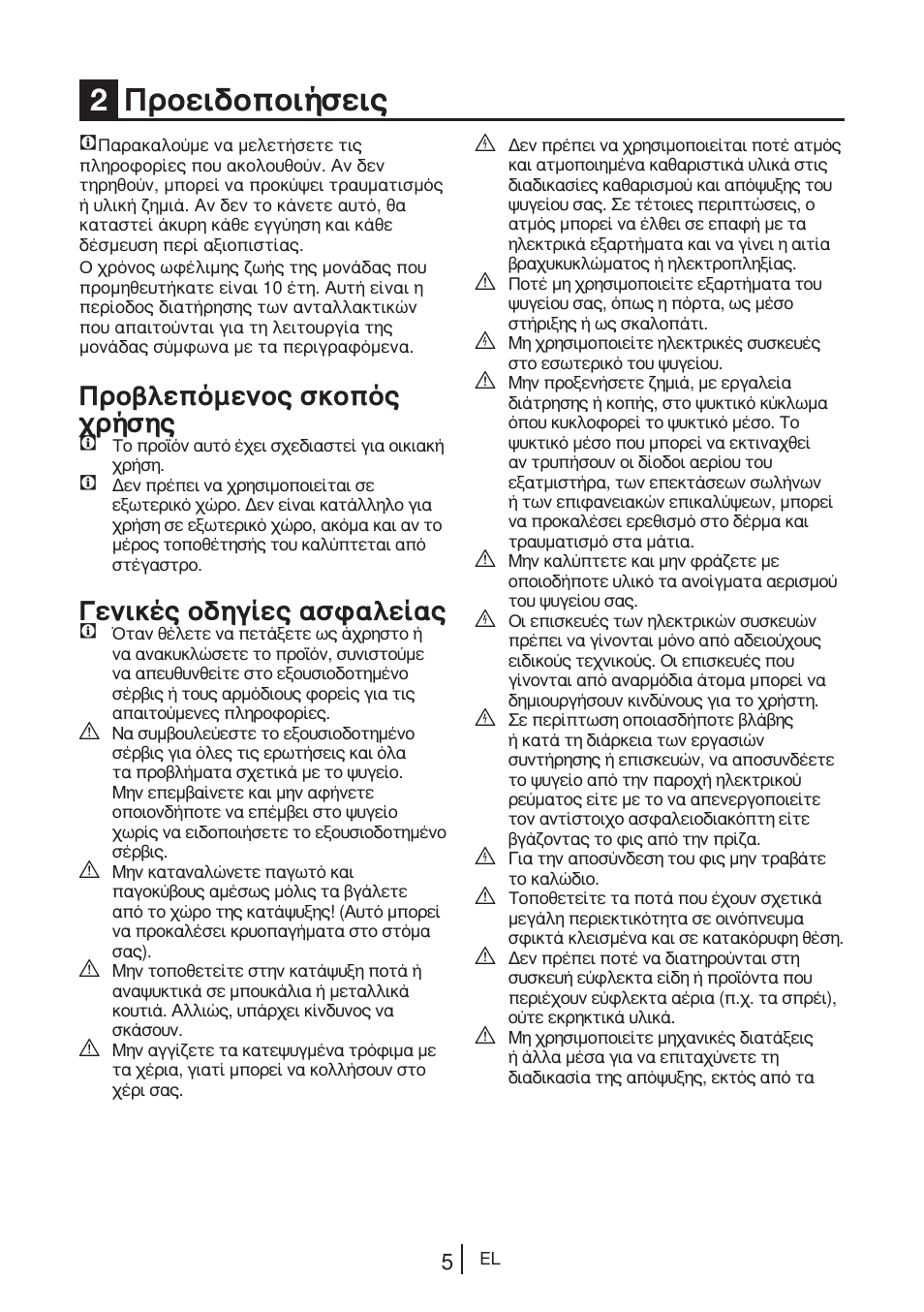 2 Προειδοποιήσεις

Παρακαλούμε να μελετήσετε τις πληροφορίες που ακολουθούν. Αν δεν τηρηθούν, μπορεί να προκύψει τραυματισμός ή υλική ζημιά. Αν δεν το κάνετε αυτό, θα καταστεί άκυρη κάθε εγγύηση και κάθε δέσμευση περί αξιοπιστίας.

Ο χρόνος ωφέλιμης ζωής της μονάδας που προμηθευτήκατε είναι 10 έτη. Αυτή είναι η περίοδος διατήρησης των ανταλλακτικών που απαιτούνται για τη λειτουργία της μονάδας σύμφωνα με τα περιγραφόμενα.

Προβλεπόμενος σκοπός χρήσης

Το προϊόν αυτό έχει σχεδιαστεί για οικιακή χρήση.

Δεν πρέπει να χρησιμοποιείται σε εξωτερικό χώρο. Δεν είναι κατάλληλο για χρήση σε εξωτερικό χώρο, ακόμα και αν το μέρος τοποθέτησής του καλύπτεται από στέγαστρο.

Γενικές οδηγίες ασφαλείας

Όταν θέλετε να πετάξετε ως άχρηστο ή να ανακυκλώσετε το προϊόν, συνιστούμε να απευθυνθείτε στο εξουσιοδοτημένο σέρβις ή τους αρμόδιους φορείς για τις απαιτούμενες πληροφορίες.

Να συμβουλεύεστε το εξουσιοδοτημένο σέρβις για όλες τις ερωτήσεις και όλα τα προβλήματα σχετικά με το ψυγείο. Μην επεμβαίνετε και μην αφήνετε οποιονδήποτε να επέμβει στο ψυγείο χωρίς να ειδοποιήσετε το εξουσιοδοτημένο σέρβις.

Μην καταναλώνετε παγωτό και παγοκύβους αμέσως μόλις τα βγάλετε από το χώρο της κατάψυξης! (Αυτό μπορεί να προκαλέσει κρυοπαγήματα στο στόμα σας).

Μην τοποθετείτε στην κατάψυξη ποτά ή αναψυκτικά σε μπουκάλια ή μεταλλικά κουτιά. Αλλιώς, υπάρχει κίνδυνος να σκάσουν.

Μην αγγίζετε τα κατεψυγμένα τρόφιμα με τα χέρια, γιατί μπορεί να κολλήσουν στο χέρι σας.

Δεν πρέπει να χρησιμοποιείται ποτέ ατμός και ατμοποιημένα καθαριστικά υλικά στις διαδικασίες καθαρισμού και απόψυξης του ψυγείου σας. Σε τέτοιες περιπτώσεις, ο ατμός μπορεί να έλθει σε επαφή με τα ηλεκτρικά εξαρτήματα και να γίνει η αιτία βραχυκυκλώματος ή ηλεκτροπληξίας.

Ποτέ μη χρησιμοποιείτε εξαρτήματα του ψυγείου σας, όπως η πόρτα, ως μέσο στήριξης ή ως σκαλοπάτι.

Μη χρησιμοποιείτε ηλεκτρικές συσκευές στο εσωτερικό του ψυγείου.

Μην προξενήσετε ζημιά, με εργαλεία διάτρησης ή κοπής, στο ψυκτικό κύκλωμα όπου κυκλοφορεί το ψυκτικό μέσο. Το ψυκτικό μέσο που μπορεί να εκτιναχθεί αν τρυπήσουν οι δίοδοι αερίου του εξατμιστήρα, των επεκτάσεων σωλήνων ή των επιφανειακών επικαλύψεων, μπορεί να προκαλέσει ερεθισμό στο δέρμα και τραυματισμό στα μάτια.

Μην καλύπτετε και μην φράζετε με οποιοδήποτε υλικό τα ανοίγματα αερισμού του ψυγείου σας.

Οι επισκευές των ηλεκτρικών συσκευών πρέπει να γίνονται μόνο από αδειούχους ειδικούς τεχνικούς. Οι επισκευές που γίνονται από αναρμόδια άτομα μπορεί να δημιουργήσουν κινδύνους για το χρήστη.

Σε περίπτωση οποιασδήποτε βλάβης ή κατά τη διάρκεια των εργασιών συντήρησης ή επισκευών, να αποσυνδέετε το ψυγείο από την παροχή ηλεκτρικού ρεύματος είτε με το να απενεργοποιείτε τον αντίστοιχο ασφαλειοδιακόπτη είτε βγάζοντας το φις από την πρίζα.

Για την αποσύνδεση του φις μην τραβάτε το καλώδιο.

Τοποθετείτε τα ποτά που έχουν σχετικά μεγάλη περιεκτικότητα σε οινόπνευμα σφικτά κλεισμένα και σε κατακόρυφη θέση.

Δεν πρέπει ποτέ να διατηρούνται στη συσκευή εύφλεκτα είδη ή προϊόντα που περιέχουν εύφλεκτα αέρια (π.χ. τα σπρέι), ούτε εκρηκτικά υλικά.

Μη χρησιμοποιείτε μηχανικές διατάξεις ή άλλα μέσα για να επιταχύνετε τη διαδικασία της απόψυξης, εκτός από τα

5 EL